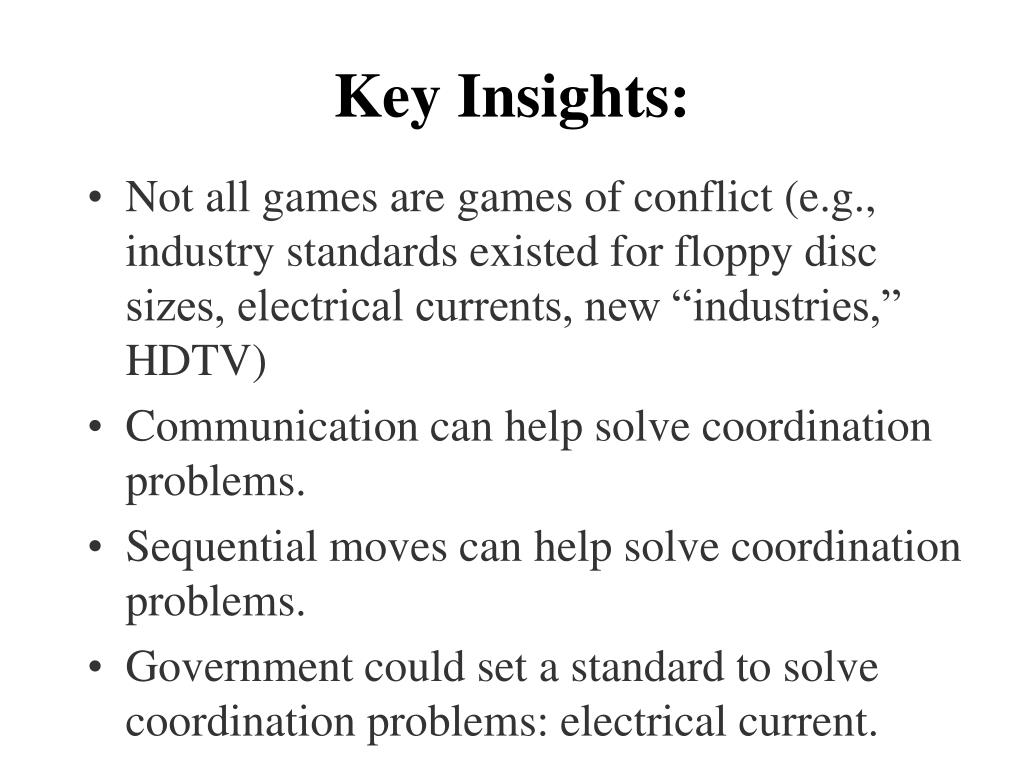 Key Insights:

• Not all games are games of conflict (e.g., industry standards existed for floppy disc sizes, electrical currents, new "industries," HDTV)
• Communication can help solve coordination problems.
• Sequential moves can help solve coordination problems.
• Government could set a standard to solve coordination problems: electrical current.